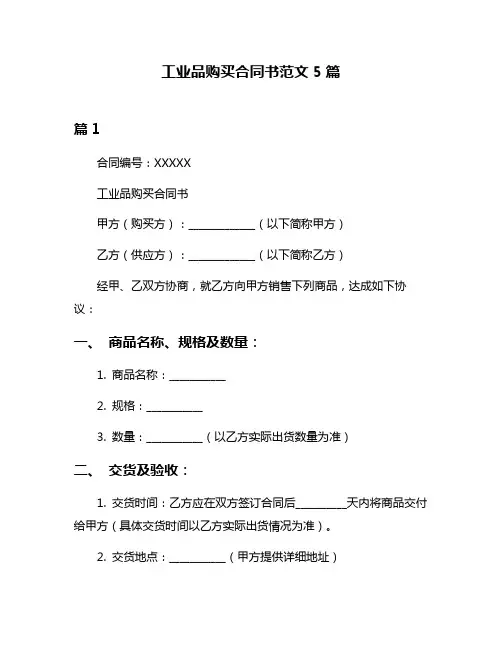 工业品购买合同书范文 5 篇

篇 1

合同编号：XXXXX

工业品购买合同书

甲方（购买方）：____________（以下简称甲方）

乙方（供应方）：____________（以下简称乙方）

经甲、乙双方协商，就乙方向甲方销售下列商品，达成如下协议：

一、 商品名称、规格及数量：

1. 商品名称：__________

2. 规格：__________

3. 数量：__________（以乙方实际出货数量为准）

二、 交货及验收：

1. 交货时间：乙方应在双方签订合同后_________天内将商品交付给甲方（具体交货时间以乙方实际出货情况为准）。

2. 交货地点：__________（甲方提供详细地址）